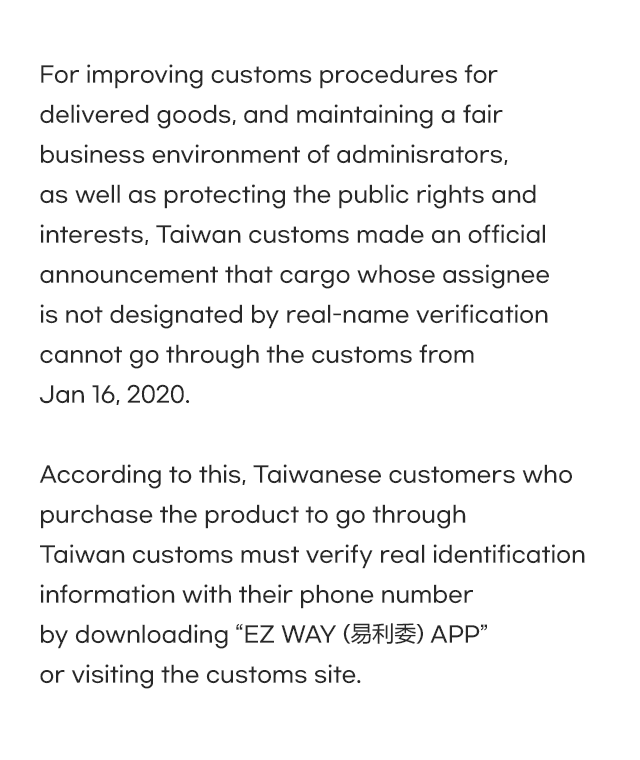 For improving customs procedures for delivered goods, and maintaining a fair business environment of adminisrators, as well as protecting the public rights and interests, Taiwan customs made an official announcement that cargo whose assignee is not designated by real-name verification cannot go through the customs from Jan 16, 2020.

According to this, Taiwanese customers who purchase the product to go through Taiwan customs must verify real identification information with their phone number by downloading “EZ WAY (易利委) APP” or visiting the customs site.